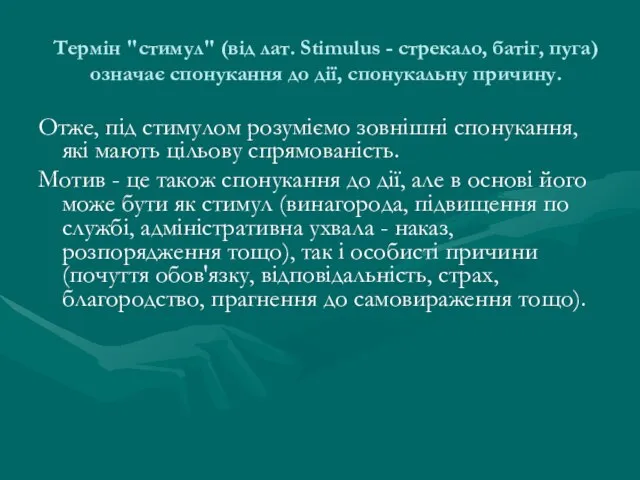 Термін "стимул" (від лат. Stimulus - стрекало, батіг, пуга) означає спонукання до дії, спонукальну причину.

Отже, під стимулом розуміємо зовнішні спонукання, які мають цільову спрямованість.

Мотив - це також спонукання до дії, але в основі його може бути як стимул (винагорода, підвищення по службі, адміністративна ухвала - наказ, розпорядження тощо), так і особисті причини (почуття обов'язку, відповідальність, страх, благородство, прагнення до самовираження тощо).